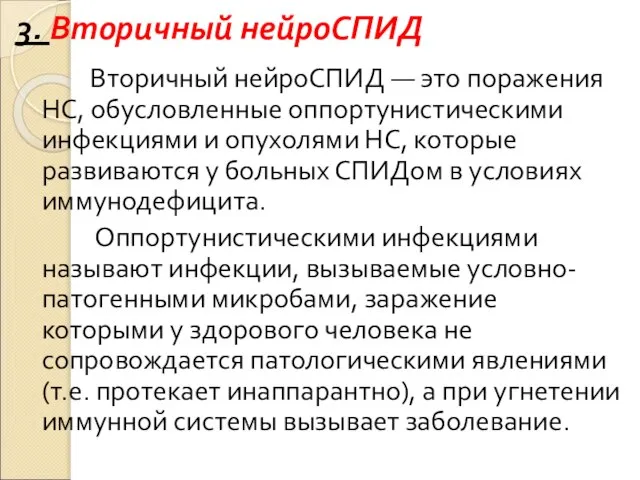 3. Вторичный нейроСПИД

Вторичный нейроСПИД — это поражения НС, обусловленные оппортунистическими инфекциями и опухолями НС, которые развиваются у больных СПИДом в условиях иммунодефицита.

Оппортунистическими инфекциями называют инфекции, вызываемые условно-патогенными микробами, заражение которыми у здорового человека не сопровождается патологическими явлениями (т.е. протекает инаппарантно), а при угнетении иммунной системы вызывает заболевание.